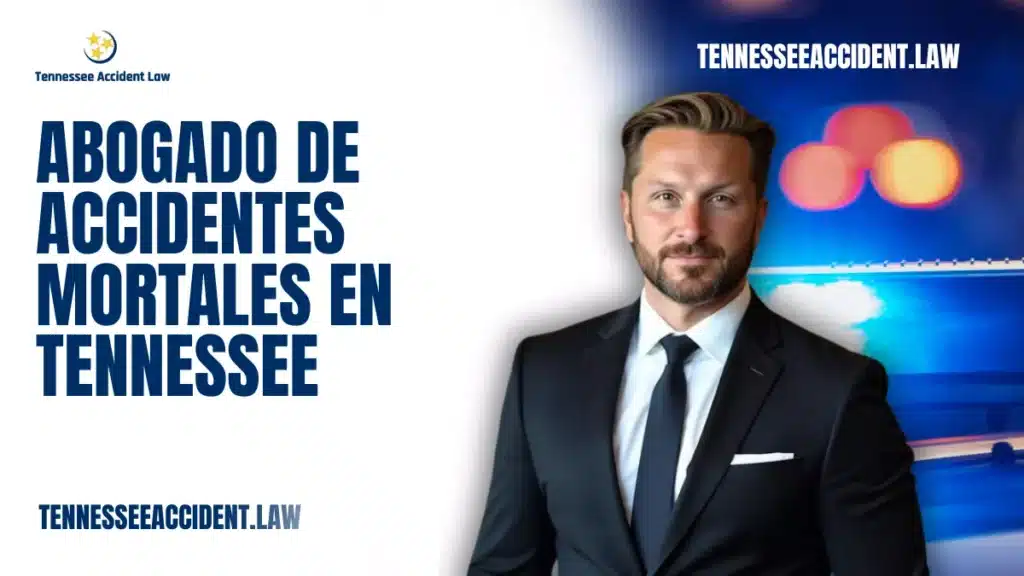 Tennessee Accident Law

TENNESSEEACCIDENT.LAW

ABOGADO DE ACCIDENTES MORTALES EN TENNESSEE

TENNESSEEACCIDENT.LAW